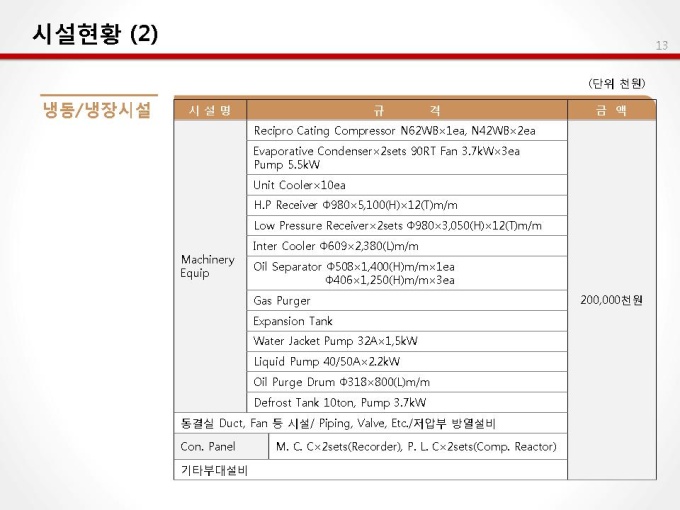 시설현황 (2)

13

(단위 천원)

냉동/냉장시설

| 시 설 명 | 규 격 | 금 액 |
|---|---|---|
| Machinery Equip | Recipro Cating Compressor N62WB×1ea, N42WB×2ea | 200,000천원 |
| | Evaporative Condenser×2sets 90RT Fan 3.7kW×3ea Pump 5.5kW | |
| | Unit Cooler×10ea | |
| | H.P Receiver Φ980×5,100(H)×12(T)m/m | |
| | Low Pressure Receiver×2sets Φ980×3,050(H)×12(T)m/m | |
| | Inter Cooler Φ609×2,380(L)m/m | |
| | Oil Separator Φ508×1,400(H)m/m×1ea Φ406×1,250(H)m/m×3ea | |
| | Gas Purger | |
| | Expansion Tank | |
| | Water Jacket Pump 32A×1,5kW | |
| | Liquid Pump 40/50A×2.2kW | |
| | Oil Purge Drum Φ318×800(L)m/m | |
| | Defrost Tank 10ton, Pump 3.7kW | |
| 동결실 Duct, Fan 등 시설/ Piping, Valve, Etc./저압부 방열설비 | | |
| Con. Panel | M. C. C×2sets(Recorder), P. L. C×2sets(Comp. Reactor) | |
| 기타부대설비 | | |